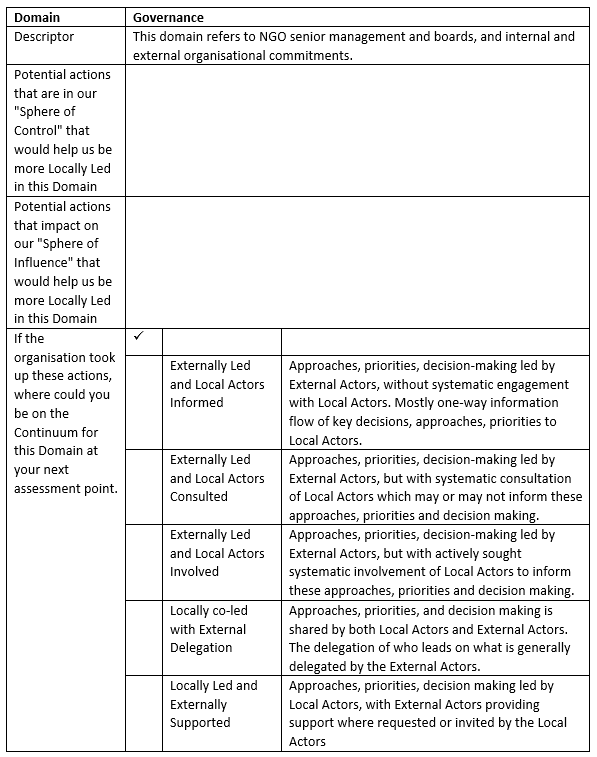 | Domain | Governance | | |
|---|---|---|---|
| Descriptor | This domain refers to NGO senior management and boards, and internal and external organisational commitments. | | |
| Potential actions that are in our "Sphere of Control" that would help us be more Locally Led in this Domain | | | |
| Potential actions that impact on our "Sphere of Influence" that would help us be more Locally Led in this Domain | | | |
| If the organisation took up these actions, where could you be on the Continuum for this Domain at your next assessment point. | ✓ | | |
| | | Externally Led and Local Actors Informed | Approaches, priorities, decision-making led by External Actors, without systematic engagement with Local Actors. Mostly one-way information flow of key decisions, approaches, priorities to Local Actors. |
| | | Externally Led and Local Actors Consulted | Approaches, priorities, decision-making led by External Actors, but with systematic consultation of Local Actors which may or may not inform these approaches, priorities and decision making. |
| | | Externally Led and Local Actors Involved | Approaches, priorities, decision-making led by External Actors, but with actively sought systematic involvement of Local Actors to inform these approaches, priorities and decision making. |
| | | Locally co-led with External Delegation | Approaches, priorities, and decision making is shared by both Local Actors and External Actors. The delegation of who leads on what is generally delegated by the External Actors. |
| | | Locally Led and Externally Supported | Approaches, priorities, decision making led by Local Actors, with External Actors providing support where requested or invited by the Local Actors |